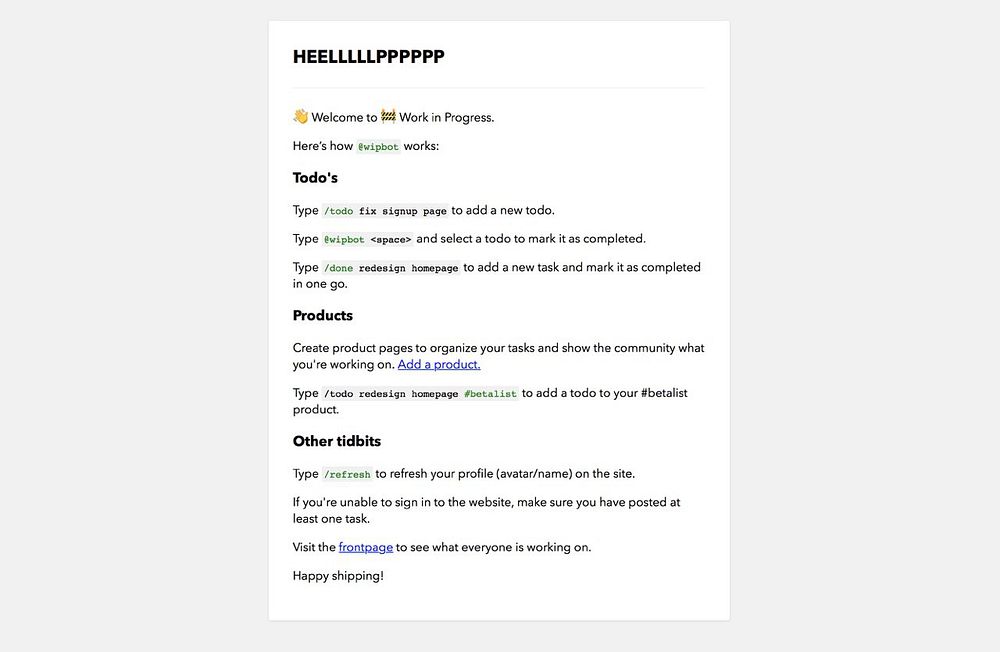 HEELLLLLPPPPPP

👋 Welcome to 🚧 Work in Progress.

Here's how @wipbot works:

Todo's

Type /todo fix signup page to add a new todo.

Type @wipbot <space> and select a todo to mark it as completed.

Type /done redesign homepage to add a new task and mark it as completed in one go.

Products

Create product pages to organize your tasks and show the community what you're working on. Add a product.

Type /todo redesign homepage #betalist to add a todo to your #betalist product.

Other tidbits

Type /refresh to refresh your profile (avatar/name) on the site.

If you're unable to sign in to the website, make sure you have posted at least one task.

Visit the frontpage to see what everyone is working on.

Happy shipping!